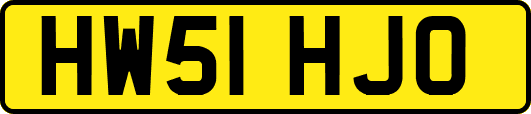 HW51 HJO